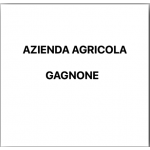 AZIENDA AGRICOLA

GAGNONE